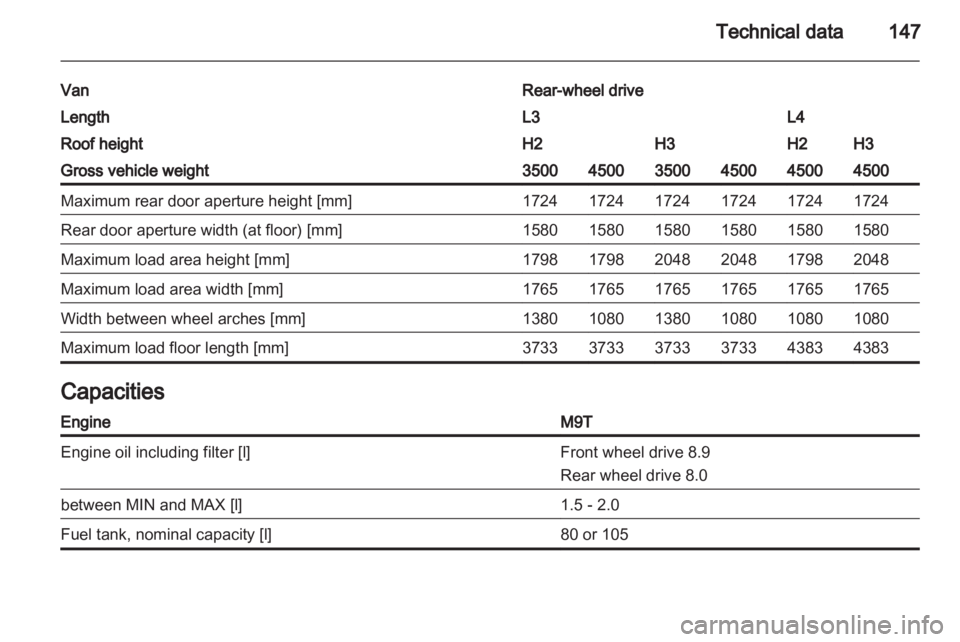 Technical data 147

| Van | Rear-wheel drive | | | | | |
|---|---|---|---|---|---|---|
| Length | L3 | | | | L4 | |
| Roof height | H2 | | H3 | | H2 | H3 |
| Gross vehicle weight | 3500 | 4500 | 3500 | 4500 | 4500 | 4500 |
| Maximum rear door aperture height [mm] | 1724 | 1724 | 1724 | 1724 | 1724 | 1724 |
| Rear door aperture width (at floor) [mm] | 1580 | 1580 | 1580 | 1580 | 1580 | 1580 |
| Maximum load area height [mm] | 1798 | 1798 | 2048 | 2048 | 1798 | 2048 |
| Maximum load area width [mm] | 1765 | 1765 | 1765 | 1765 | 1765 | 1765 |
| Width between wheel arches [mm] | 1380 | 1080 | 1380 | 1080 | 1080 | 1080 |
| Maximum load floor length [mm] | 3733 | 3733 | 3733 | 3733 | 4383 | 4383 |

Capacities

| Engine | M9T |
|---|---|
| Engine oil including filter [l] | Front wheel drive 8.9 Rear wheel drive 8.0 |
| between MIN and MAX [l] | 1.5 - 2.0 |
| Fuel tank, nominal capacity [l] | 80 or 105 |

carmanualsonline.info